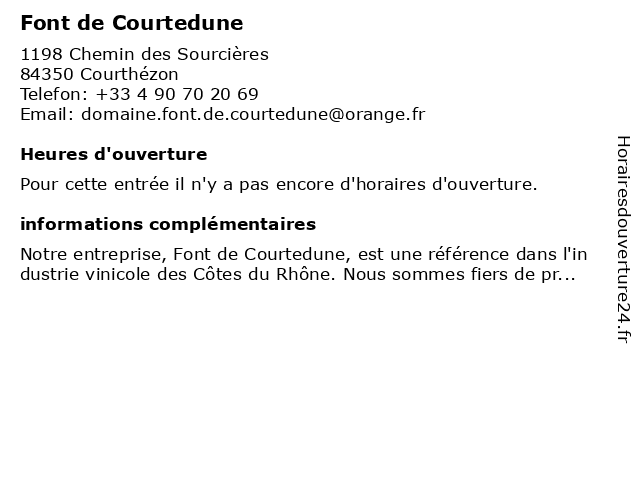 Font de Courtedune

1198 Chemin des Sourcières
84350 Courthézon
Telefon: +33 4 90 70 20 69
Email: domaine.font.de.courtedune@orange.fr

Heures d'ouverture

Pour cette entrée il n'y a pas encore d'horaires d'ouverture.

informations complémentaires

Notre entreprise, Font de Courtedune, est une référence dans l'industrie vinicole des Côtes du Rhône. Nous sommes fiers de pr...

Horairesdouverture24.fr